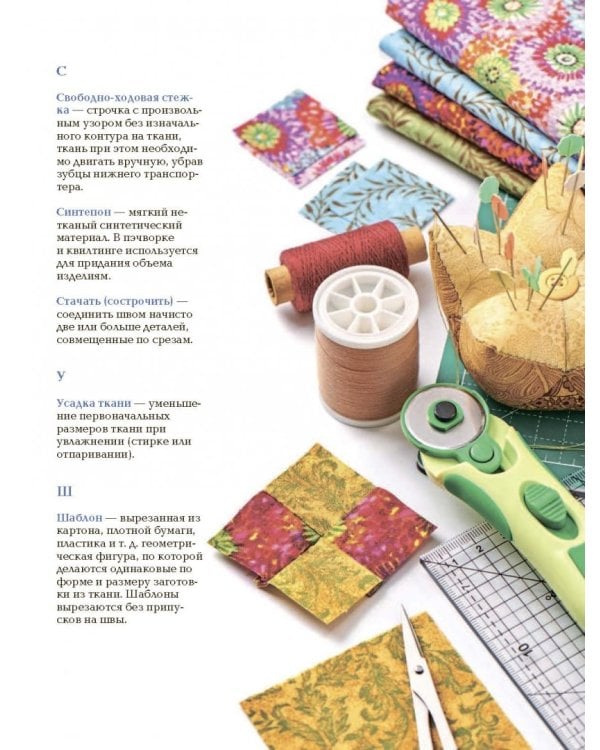 С

Свободно-ходовая стежка — строчка с произвольным узором без изначального контура на ткани, ткань при этом необходимо двигать вручную, убрав зубцы нижнего транспортера.

Синтепон — мягкий нетканый синтетический материал. В пэчворке и квилтинге используется для придания объема изделиям.

Стачать (сострочить) — соединить швом начисто две или больше деталей, совмещенные по срезам.

У

Усадка ткани — уменьшение первоначальных размеров ткани при увлажнении (стирке или отпаривании).

Ш

Шаблон — вырезанная из картона, плотной бумаги, пластика и т. д. геометрическая фигура, по которой делаются одинаковые по форме и размеру заготовки из ткани. Шаблоны вырезаются без припусков на швы.